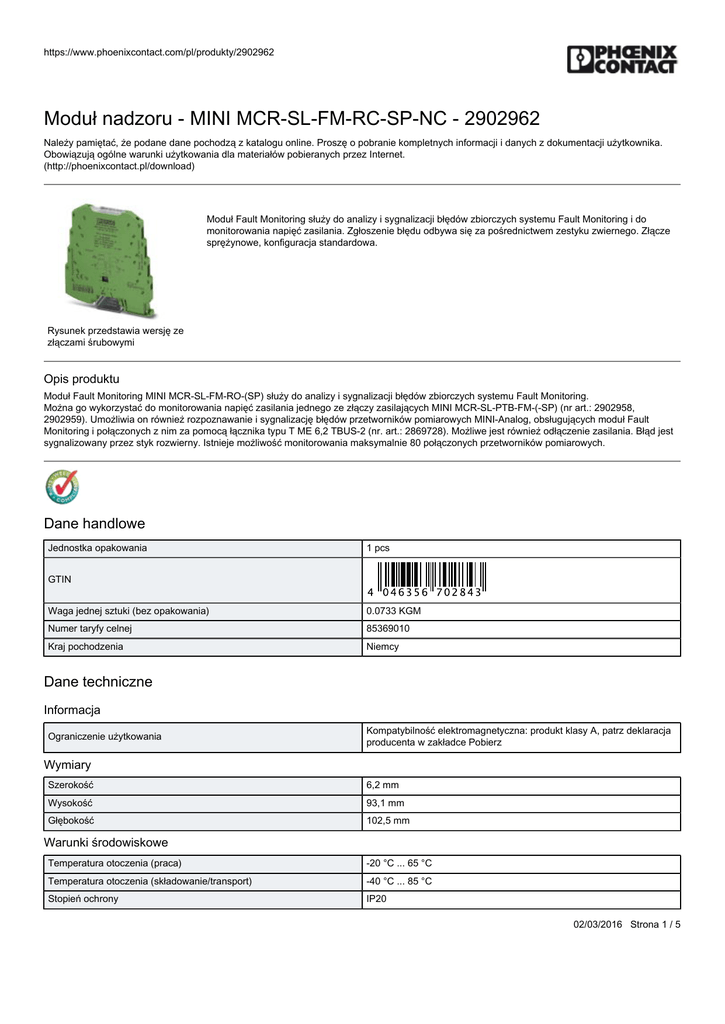 https://www.phoenixcontact.com/pl/produkty/2902962

PHOENIX CONTACT

Moduł nadzoru - MINI MCR-SL-FM-RC-SP-NC - 2902962

Należy pamiętać, że podane dane pochodzą z katalogu online. Proszę o pobranie kompletnych informacji i danych z dokumentacji użytkownika. Obowiązują ogólne warunki użytkowania dla materiałów pobieranych przez Internet.
(http://phoenixcontact.pl/download)

Moduł Fault Monitoring służy do analizy i sygnalizacji błędów zbiorczych systemu Fault Monitoring i do monitorowania napięć zasilania. Zgłoszenie błędu odbywa się za pośrednictwem zestyku zwiernego. Złącze sprężynowe, konfiguracja standardowa.

Rysunek przedstawia wersję ze złączami śrubowymi

Opis produktu

Moduł Fault Monitoring MINI MCR-SL-FM-RO-(SP) służy do analizy i sygnalizacji błędów zbiorczych systemu Fault Monitoring.
Można go wykorzystać do monitorowania napięć zasilania jednego ze złączy zasilających MINI MCR-SL-PTB-FM-(-SP) (nr art.: 2902958, 2902959). Umożliwia on również rozpoznawanie i sygnalizację błędów przetworników pomiarowych MINI-Analog, obsługujących moduł Fault Monitoring i połączonych z nim za pomocą łącznika typu T ME 6,2 TBUS-2 (nr. art.: 2869728). Możliwe jest również odłączenie zasilania. Błąd jest sygnalizowany przez styk rozwierny. Istnieje możliwość monitorowania maksymalnie 80 połączonych przetworników pomiarowych.

Dane handlowe

| Jednostka opakowania | 1 pcs |
|---|---|
| GTIN | 4 046356 702843 |
| Waga jednej sztuki (bez opakowania) | 0.0733 KGM |
| Numer taryfy celnej | 85369010 |
| Kraj pochodzenia | Niemcy |

Dane techniczne

Informacja

| Ograniczenie użytkowania | Kompatybilność elektromagnetyczna: produkt klasy A, patrz deklaracja producenta w zakładce Pobierz |
|---|---|

Wymiary

| Szerokość | 6,2 mm |
|---|---|
| Wysokość | 93,1 mm |
| Głębokość | 102,5 mm |

Warunki środowiskowe

| Temperatura otoczenia (praca) | -20 °C ... 65 °C |
|---|---|
| Temperatura otoczenia (składowanie/transport) | -40 °C ... 85 °C |
| Stopień ochrony | IP20 |

02/03/2016 Strona 1 / 5